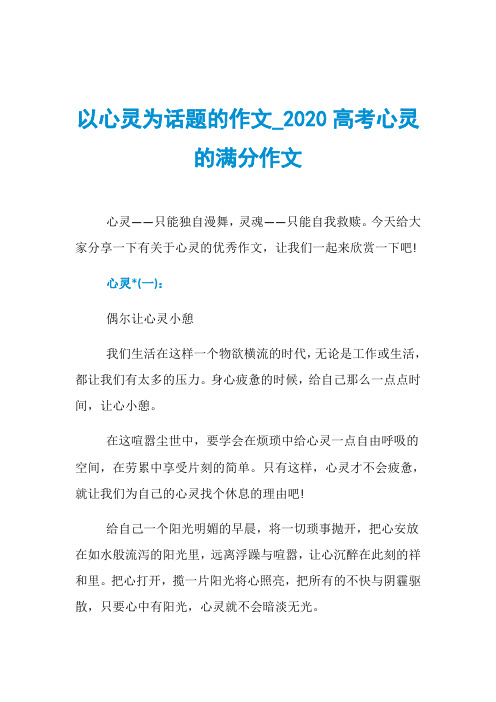 以心灵为话题的作文_2020 高考心灵的满分作文

心灵——只能独自漫舞，灵魂——只能自我救赎。今天给大家分享一下有关于心灵的优秀作文，让我们一起来欣赏一下吧!

心灵*(一)：

偶尔让心灵小憩

我们生活在这样一个物欲横流的时代，无论是工作或生活，都让我们有太多的压力。身心疲惫的时候，给自己那么一点点时间，让心小憩。

在这喧嚣尘世中，要学会在烦琐中给心灵一点自由呼吸的空间，在劳累中享受片刻的简单。只有这样，心灵才不会疲惫，就让我们为自己的心灵找个休息的理由吧!

给自己一个阳光明媚的早晨，将一切琐事抛开，把心安放在如水般流泻的阳光里，远离浮躁与喧嚣，让心沉醉在此刻的祥和里。把心打开，揽一片阳光将心照亮，把所有的不快与阴霾驱散，只要心中有阳光，心灵就不会暗淡无光。